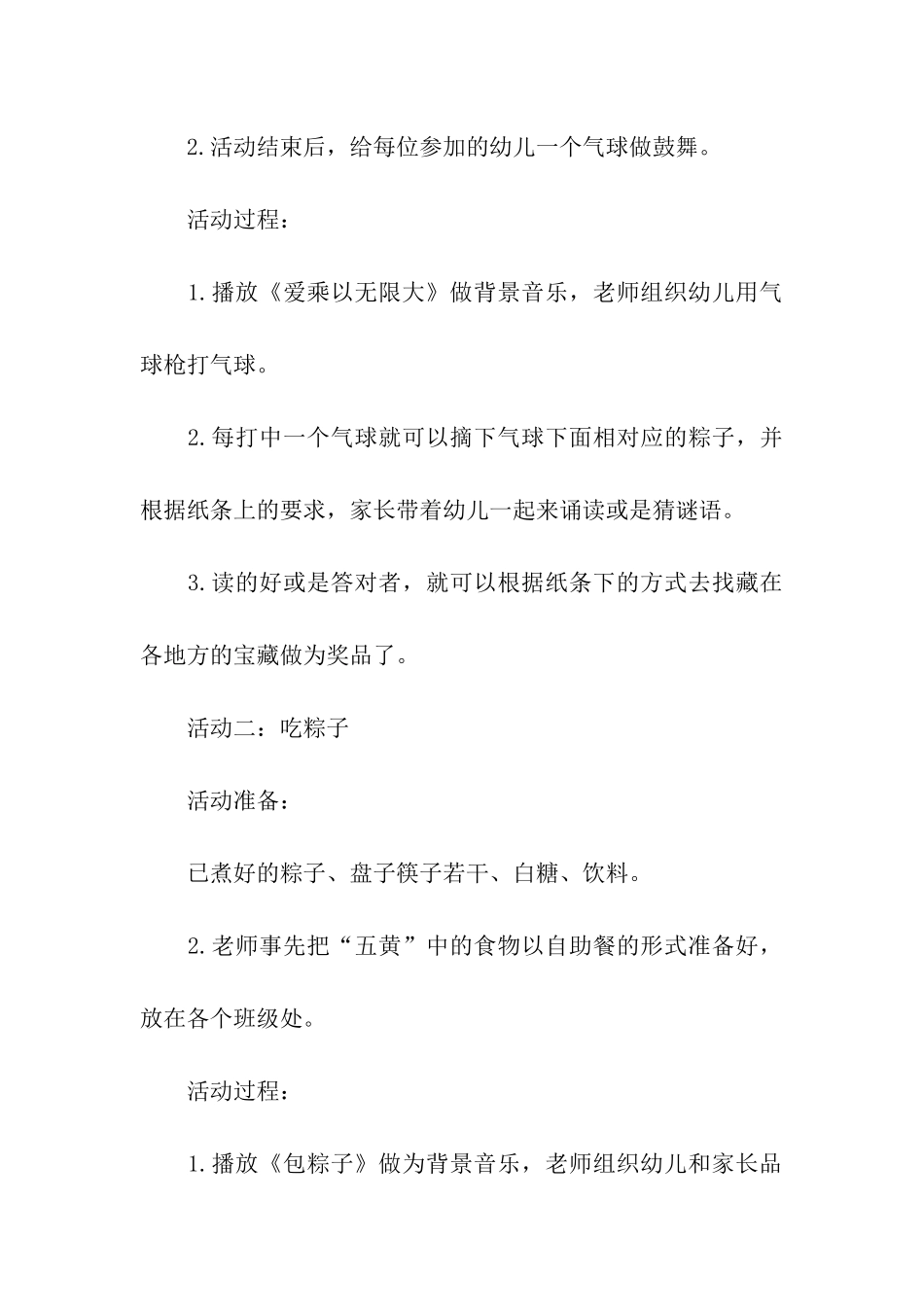 2.活动结束后，给每位参加的幼儿一个气球做鼓舞。

活动过程：

1.播放《爱乘以无限大》做背景音乐，老师组织幼儿用气球枪打气球。

2.每打中一个气球就可以摘下气球下面相对应的粽子，并根据纸条上的要求，家长带着幼儿一起来诵读或是猜谜语。

3.读的好或是答对者，就可以根据纸条下的方式去找藏在各地方的宝藏做为奖品了。

活动二：吃粽子

活动准备：

已煮好的粽子、盘子筷子若干、白糖、饮料。

2.老师事先把“五黄”中的食物以自助餐的形式准备好，放在各个班级处。

活动过程：

1.播放《包粽子》做为背景音乐，老师组织幼儿和家长品